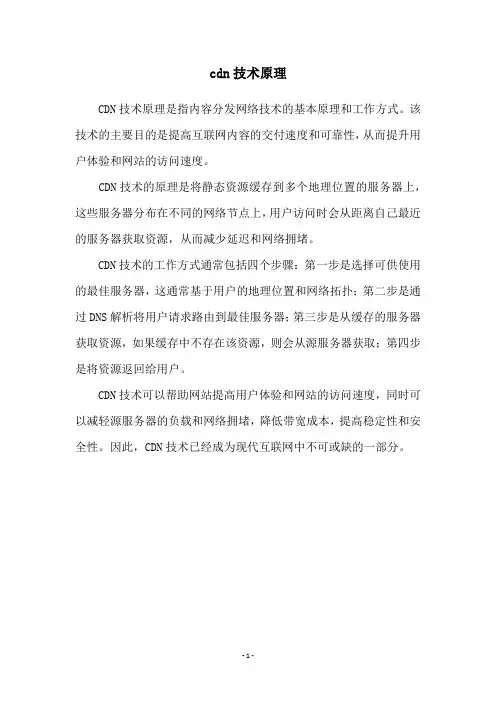 cdn 技术原理

CDN 技术原理是指内容分发网络技术的基本原理和工作方式。该技术的主要目的是提高互联网内容的交付速度和可靠性，从而提升用户体验和网站的访问速度。

CDN 技术的原理是将静态资源缓存到多个地理位置的服务器上，这些服务器分布在不同的网络节点上，用户访问时会从距离自己最近的服务器获取资源，从而减少延迟和网络拥堵。

CDN 技术的工作方式通常包括四个步骤：第一步是选择可供使用的最佳服务器，这通常基于用户的地理位置和网络拓扑；第二步是通过 DNS 解析将用户请求路由到最佳服务器；第三步是从缓存的服务器获取资源，如果缓存中不存在该资源，则会从源服务器获取；第四步是将资源返回给用户。

CDN 技术可以帮助网站提高用户体验和网站的访问速度，同时可以减轻源服务器的负载和网络拥堵，降低带宽成本，提高稳定性和安全性。因此，CDN 技术已经成为现代互联网中不可或缺的一部分。

- 1 -